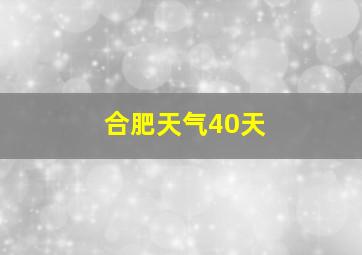 合肥天气40天